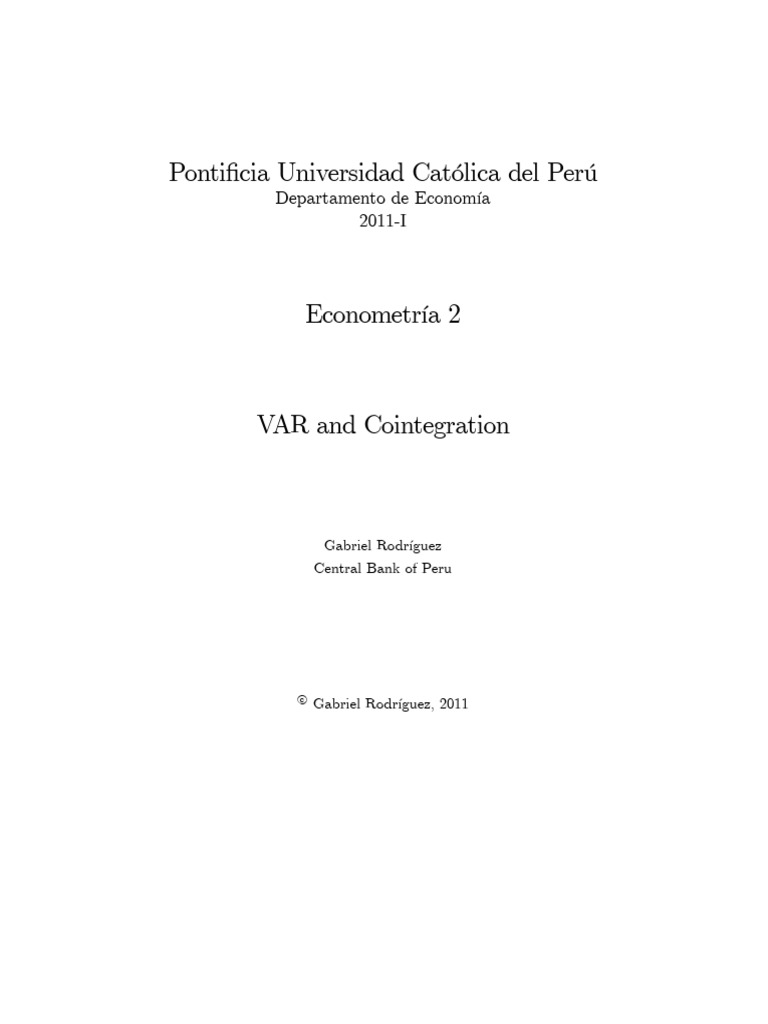 Pontificia Universidad Católica del Perú
Departamento de Economía
2011-I

Econometría 2

VAR and Cointegration

Gabriel Rodríguez
Central Bank of Peru

© Gabriel Rodríguez, 2011